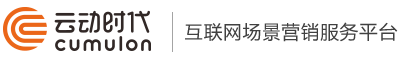 云动时代
cumulon

互联网场景营销服务平台